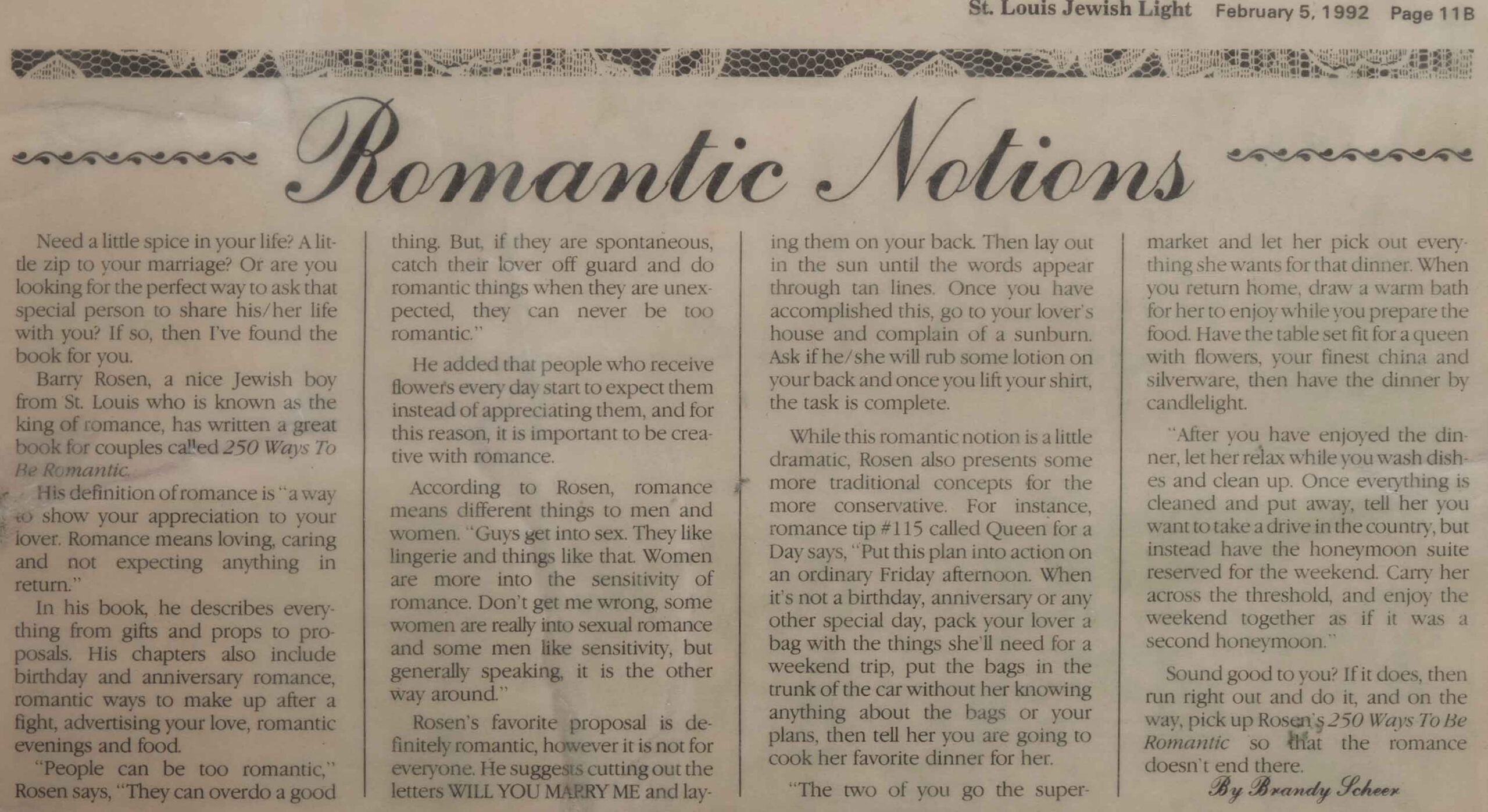 St. Louis Jewish Light February 5, 1992 Page 11B

Romantic Notions

Need a little spice in your life? A little zip to your marriage? Or are you looking for the perfect way to ask that special person to share his/her life with you? If so, then I've found the book for you.

Barry Rosen, a nice Jewish boy from St. Louis who is known as the king of romance, has written a great book for couples called 250 Ways To Be Romantic.

His definition of romance is "a way to show your appreciation to your lover. Romance means loving, caring and not expecting anything in return."

In his book, he describes everything from gifts and props to proposals. His chapters also include birthday and anniversary romance, romantic ways to make up after a fight, advertising your love, romantic evenings and food.

"People can be too romantic," Rosen says, "They can overdo a good thing. But, if they are spontaneous, catch their lover off guard and do romantic things when they are unexpected, they can never be too romantic."

He added that people who receive flowers every day start to expect them instead of appreciating them, and for this reason, it is important to be creative with romance.

According to Rosen, romance means different things to men and women. "Guys get into sex. They like lingerie and things like that. Women are more into the sensitivity of romance. Don't get me wrong, some women are really into sexual romance and some men like sensitivity, but generally speaking, it is the other way around."

Rosen's favorite proposal is definitely romantic, however it is not for everyone. He suggests cutting out the letters WILL YOU MARRY ME and laying them on your back. Then lay out in the sun until the words appear through tan lines. Once you have accomplished this, go to your lover's house and complain of a sunburn. Ask if he/she will rub some lotion on your back and once you lift your shirt, the task is complete.

While this romantic notion is a little dramatic, Rosen also presents some more traditional concepts for the more conservative. For instance, romance tip #115 called Queen for a Day says, "Put this plan into action on an ordinary Friday afternoon. When it's not a birthday, anniversary or any other special day, pack your lover a bag with the things she'll need for a weekend trip, put the bags in the trunk of the car without her knowing anything about the bags or your plans, then tell her you are going to cook her favorite dinner for her.

"The two of you go the supermarket and let her pick out everything she wants for that dinner. When you return home, draw a warm bath for her to enjoy while you prepare the food. Have the table set fit for a queen with flowers, your finest china and silverware, then have the dinner by candlelight.

"After you have enjoyed the dinner, let her relax while you wash dishes and clean up. Once everything is cleaned and put away, tell her you want to take a drive in the country, but instead have the honeymoon suite reserved for the weekend. Carry her across the threshold, and enjoy the weekend together as if it was a second honeymoon."

Sound good to you? If it does, then run right out and do it, and on the way, pick up Rosen's 250 Ways To Be Romantic so that the romance doesn't end there.

By Brandy Scheer